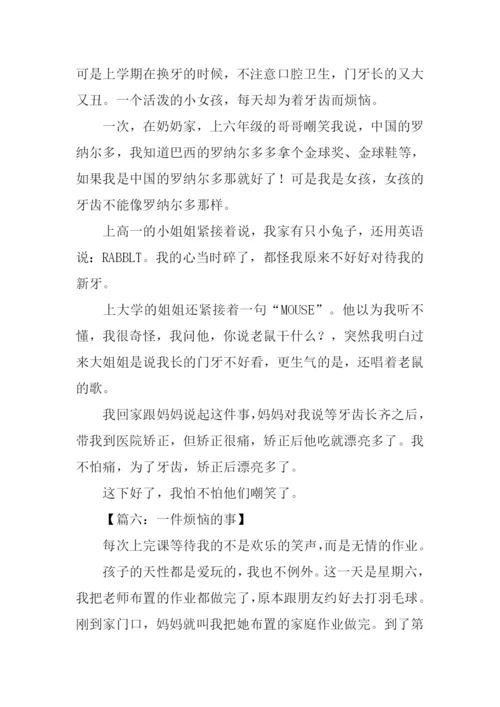 可是上学期在换牙的时候，不注意口腔卫生，门牙长的又大又丑。一个活泼的小女孩，每天却为着牙齿而烦恼。

一次，在奶奶家，上六年级的哥哥嘲笑我说，中国的罗纳尔多，我知道巴西的罗纳尔多多拿个金球奖、金球鞋等，如果我是中国的罗纳尔多那就好了！可是我是女孩，女孩的牙齿不能像罗纳尔多那样。

上高一的小姐姐紧接着说，我家有只小兔子，还用英语说：RABBLT。我的心当时碎了，都怪我原来不好好对待我的新牙。

上大学的姐姐还紧接着一句“MOUSE”。他以为我听不懂，我很奇怪，我问他，你说老鼠干什么？，突然我明白过来大姐姐是说我长的门牙不好看，更生气的是，还唱着老鼠的歌。

我回家跟妈妈说起这件事，妈妈对我说等牙齿长齐之后，带我到医院矫正，但矫正很痛，矫正后他吃就漂亮多了。我不怕痛，为了牙齿，矫正后漂亮多了。

这下好了，我怕不怕他们嘲笑了。

【篇六：一件烦恼的事】

每次上完课等待我的不是欢乐的笑声，而是无情的作业。

孩子的天性都是爱玩的，我也不例外。这一天是星期六，我把老师布置的作业都做完了，原本跟朋友约好去打羽毛球。刚到家门口，妈妈就叫我把她布置的家庭作业做完。到了第